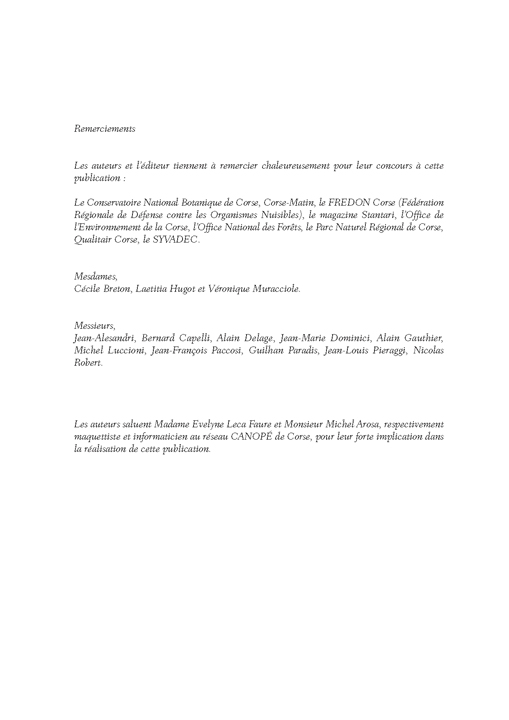 Remerciements

Les auteurs et l'éditeur tiennent à remercier chaleureusement pour leur concours à cette publication :

Le Conservatoire National Botanique de Corse, Corse-Matin, le FREDON Corse (Fédération Régionale de Défense contre les Organismes Nuisibles), le magazine Stantari, l'Office de l'Environnement de la Corse, l'Office National des Forêts, le Parc Naturel Régional de Corse, Qualitair Corse, le SYVADEC.

Mesdames,
Cécile Breton, Laetitia Hugot et Véronique Muracciole.

Messieurs,
Jean-Alesandri, Bernard Capelli, Alain Delage, Jean-Marie Dominici, Alain Gauthier, Michel Luccioni, Jean-François Paccosi, Guilhan Paradis, Jean-Louis Pieraggi, Nicolas Robert.

Les auteurs saluent Madame Evelyne Leca Faure et Monsieur Michel Arosa, respectivement maquettiste et informaticien au réseau CANOPÉ de Corse, pour leur forte implication dans la réalisation de cette publication.